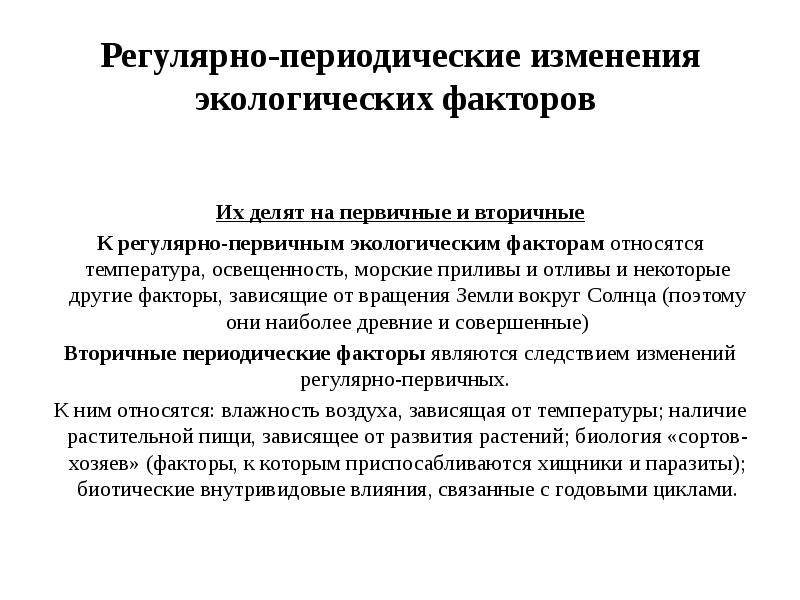 Регулярно-периодические изменения экологических факторов

Их делят на первичные и вторичные

К регулярно-первичным экологическим факторам относятся температура, освещенность, морские приливы и отливы и некоторые другие факторы, зависящие от вращения Земли вокруг Солнца (поэтому они наиболее древние и совершенные)

Вторичные периодические факторы являются следствием изменений регулярно-первичных.

К ним относятся: влажность воздуха, зависящая от температуры; наличие растительной пищи, зависящее от развития растений; биология «сортов-хозяев» (факторы, к которым приспосабливаются хищники и паразиты); биотические внутривидовые влияния, связанные с годовыми циклами.